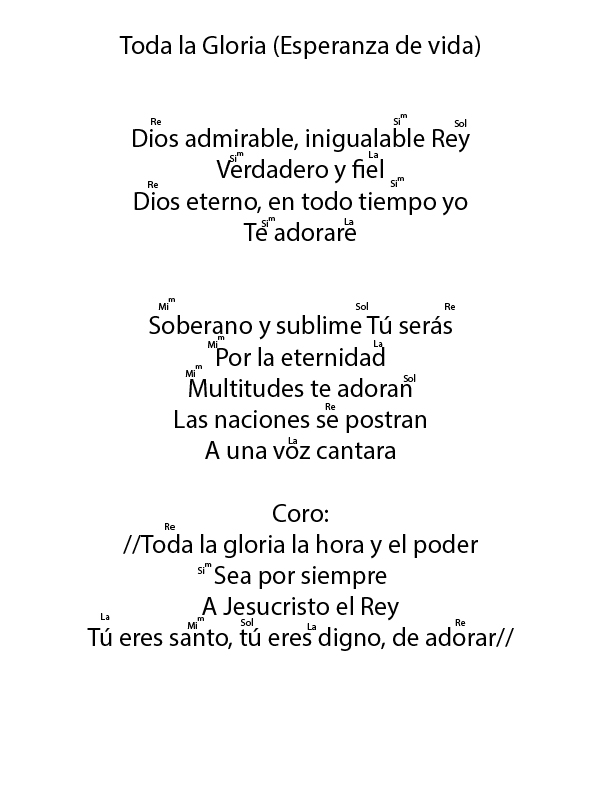 Toda la Gloria (Esperanza de vida)

Re Sim Sol
Dios admirable, inigualable Rey
Sim La
Verdadero y fiel
Re Sim
Dios eterno, en todo tiempo yo
Sim La
Te adorare

Mim Sol Re
Soberano y sublime Tú serás
Mim La
Por la eternidad
Mim Sol
Multitudes te adoran
Re
Las naciones se postran
La
A una voz cantara

Coro:
Re
//Toda la gloria la hora y el poder
Sim
Sea por siempre
A Jesucristo el Rey
La Mim Sol La Re
Tú eres santo, tú eres digno, de adorar//